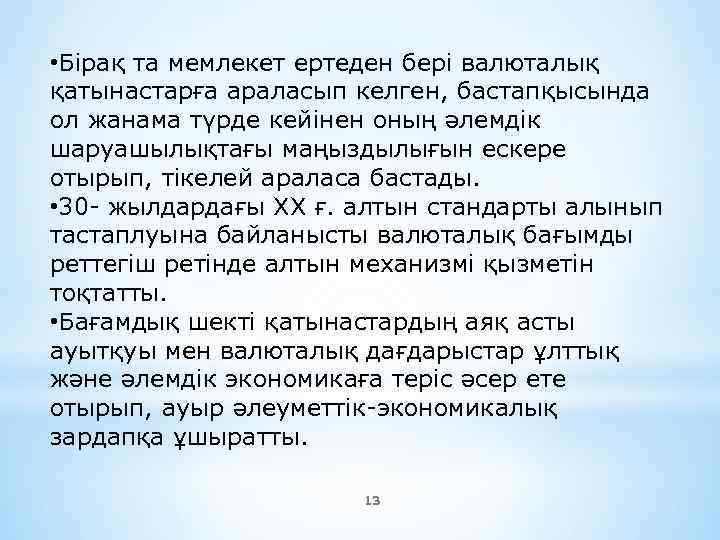 •Бірақ та мемлекет ертеден бері валюталық қатынастарға араласып келген, бастапқысында ол жанама түрде кейінен оның әлемдік шаруашылықтағы маңыздылығын ескере отырып, тікелей араласа бастады.
•30- жылдардағы XX ғ. алтын стандарты алынып тастаплуына байланысты валюталық бағымды реттегіш ретінде алтын механизмі қызметін тоқтатты.
•Бағамдық шекті қатынастардың аяқ асты ауытқуы мен валюталық дағдарыстар ұлттық және әлемдік экономикаға теріс әсер ете отырып, ауыр әлеуметтік-экономикалық зардапқа ұшыратты.

13